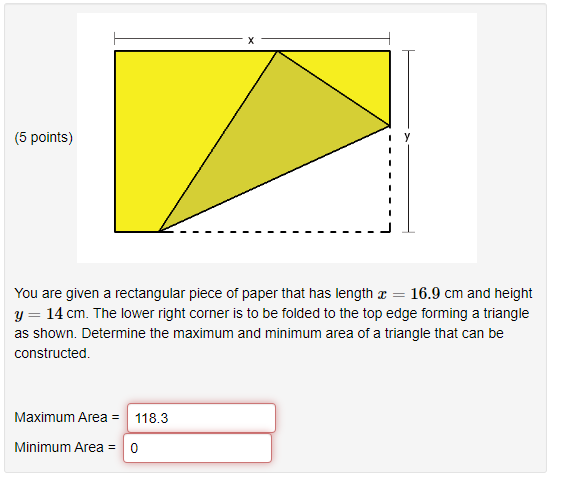 (5 points)

x

y

You are given a rectangular piece of paper that has length $x = 16.9$ cm and height $y = 14$ cm. The lower right corner is to be folded to the top edge forming a triangle as shown. Determine the maximum and minimum area of a triangle that can be constructed.

Maximum Area = 118.3

Minimum Area = 0